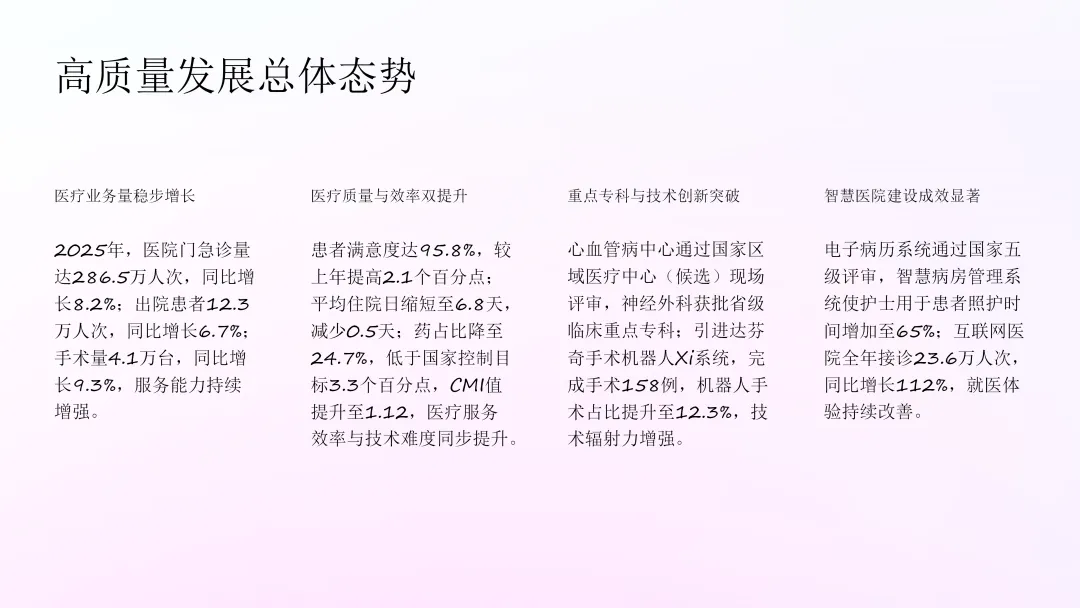 高质量发展总体态势

医疗业务量稳步增长

2025年，医院门急诊量达286.5万人次，同比增长8.2%；出院患者12.3万人次，同比增长6.7%；手术量4.1万台，同比增长9.3%，服务能力持续增强。

医疗质量与效率双提升

患者满意度达95.8%，较上年提高2.1个百分点；平均住院日缩短至6.8天，减少0.5天；药占比降至24.7%，低于国家控制目标3.3个百分点，CMI值提升至1.12，医疗服务效率与技术难度同步提升。

重点专科与技术创新突破

心血管病中心通过国家区域医疗中心（候选）现场评审，神经外科获批省级临床重点专科；引进达芬奇手术机器人Xi系统，完成手术158例，机器人手术占比提升至12.3%，技术辐射力增强。

智慧医院建设成效显著

电子病历系统通过国家五级评审，智慧病房管理系统使护士用于患者照护时间增加至65%；互联网医院全年接诊23.6万人次，同比增长112%，就医体验持续改善。